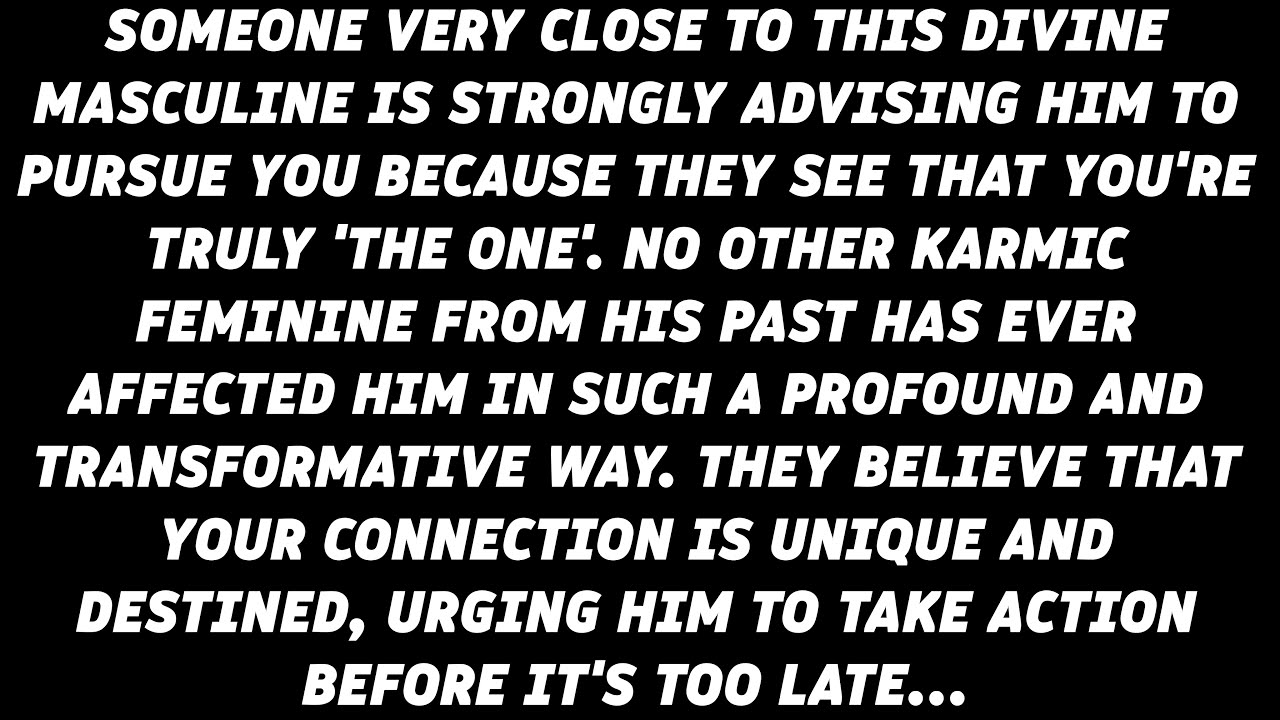 SOMEONE VERY CLOSE TO THIS DIVINE MASCULINE IS STRONGLY ADVISING HIM TO PURSUE YOU BECAUSE THEY SEE THAT YOU'RE TRULY 'THE ONE'. NO OTHER KARMIC FEMININE FROM HIS PAST HAS EVER AFFECTED HIM IN SUCH A PROFOUND AND TRANSFORMATIVE WAY. THEY BELIEVE THAT YOUR CONNECTION IS UNIQUE AND DESTINED, URGING HIM TO TAKE ACTION BEFORE IT'S TOO LATE...